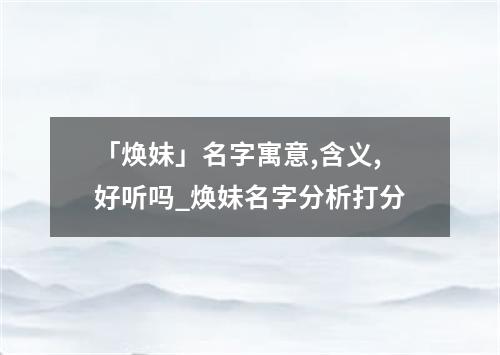 「焕妹」名字寓意,含义,好听吗_焕妹名字分析打分